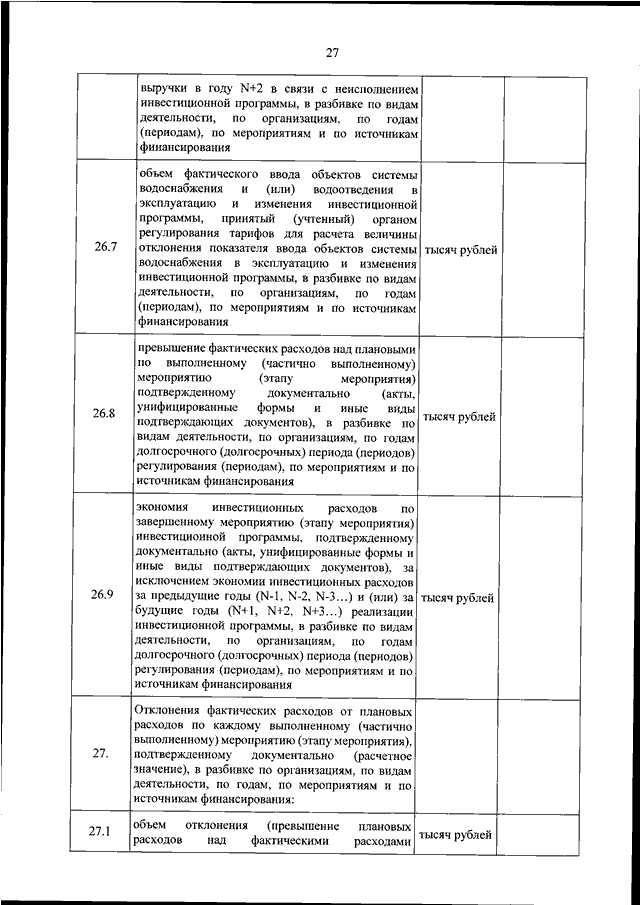 27

| | | | |
|---|---|---|---|
| | выручки в году N+2 в связи с неисполнением инвестиционной программы, в разбивке по видам деятельности, по организациям, по годам (периодам), по мероприятиям и по источникам финансирования | | |
| 26.7 | объем фактического ввода объектов системы водоснабжения и (или) водоотведения в эксплуатацию и изменения инвестиционной программы, принятый (учтенный) органом регулирования тарифов для расчета величины отклонения показателя ввода объектов системы водоснабжения в эксплуатацию и изменения инвестиционной программы, в разбивке по видам деятельности, по организациям, по годам (периодам), по мероприятиям и по источникам финансирования | тысяч рублей | |
| 26.8 | превышение фактических расходов над плановыми по выполненному (частично выполненному) мероприятию (этапу мероприятия) подтвержденному документально (акты, унифицированные формы и иные виды подтверждающих документов), в разбивке по видам деятельности, по организациям, по годам долгосрочного (долгосрочных) периода (периодов) регулирования (периодам), по мероприятиям и по источникам финансирования | тысяч рублей | |
| 26.9 | экономия инвестиционных расходов по завершенному мероприятию (этапу мероприятия) инвестиционной программы, подтвержденному документально (акты, унифицированные формы и иные виды подтверждающих документов), за исключением экономии инвестиционных расходов за предыдущие годы (N-1, N-2, N-3…) и (или) за будущие годы (N+1, N+2, N+3…) реализации инвестиционной программы, в разбивке по видам деятельности, по организациям, по годам долгосрочного (долгосрочных) периода (периодов) регулирования (периодам), по мероприятиям и по источникам финансирования | тысяч рублей | |
| 27. | Отклонения фактических расходов от плановых расходов по каждому выполненному (частично выполненному) мероприятию (этапу мероприятия), подтвержденному документально (расчетное значение), в разбивке по организациям, по видам деятельности, по годам, по мероприятиям и по источникам финансирования: | | |
| 27.1 | объем отклонения (превышение плановых расходов над фактическими расходами | тысяч рублей | |